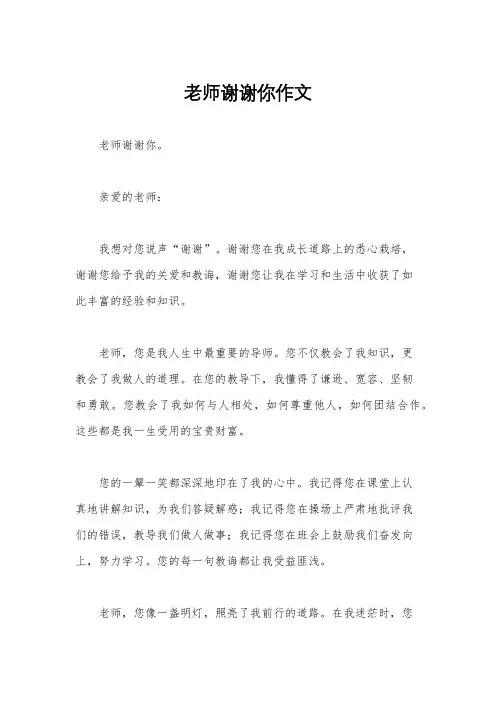 老师谢谢你作文

老师谢谢你。

亲爱的老师：

我想对您说声“谢谢”。谢谢您在我成长道路上的悉心栽培，谢谢您给予我的关爱和教诲，谢谢您让我在学习和生活中收获了如此丰富的经验和知识。

老师，您是我人生中最重要的导师。您不仅教会了我知识，更教会了我做人的道理。在您的教导下，我懂得了谦逊、宽容、坚韧和勇敢。您教会了我如何与人相处，如何尊重他人，如何团结合作。这些都是我一生受用的宝贵财富。

您的一颦一笑都深深地印在了我的心中。我记得您在课堂上认真地讲解知识，为我们答疑解惑；我记得您在操场上严肃地批评我们的错误，教导我们做人做事；我记得您在班会上鼓励我们奋发向上，努力学习。您的每一句教诲都让我受益匪浅。

老师，您像一盏明灯，照亮了我前行的道路。在我迷茫时，您